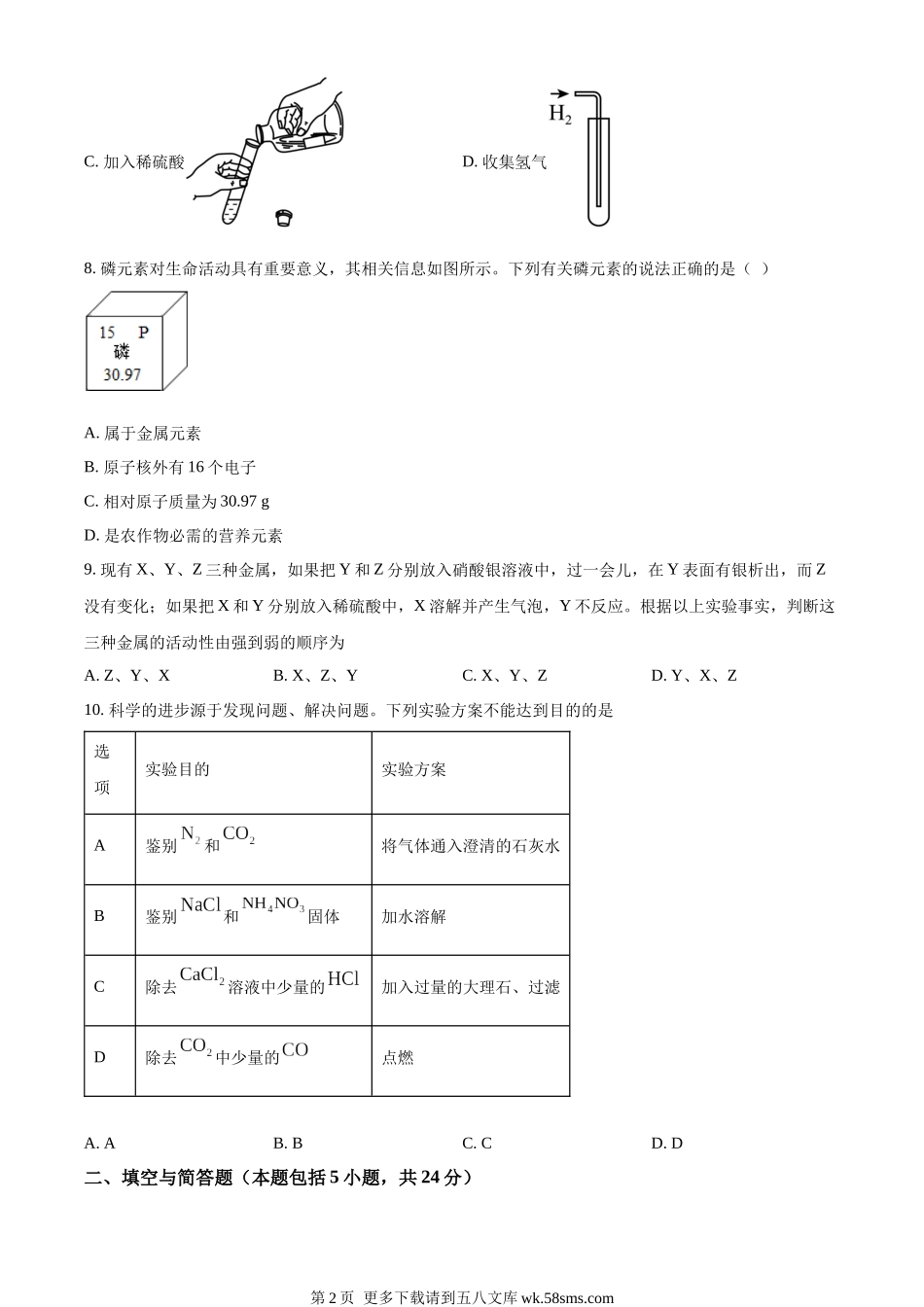 C. 加入稀硫酸

D. 收集氢气

$H_2$

8. 磷元素对生命活动具有重要意义，其相关信息如图所示。下列有关磷元素的说法正确的是（ ）

15 P
磷
30.97

A. 属于金属元素

B. 原子核外有 16 个电子

C. 相对原子质量为 30.97 g

D. 是农作物必需的营养元素

9. 现有 X、Y、Z 三种金属，如果把 Y 和 Z 分别放入硝酸银溶液中，过一会儿，在 Y 表面有银析出，而 Z 没有变化；如果把 X 和 Y 分别放入稀硫酸中，X 溶解并产生气泡，Y 不反应。根据以上实验事实，判断这三种金属的活动性由强到弱的顺序为

A. Z、Y、X　　B. X、Z、Y　　C. X、Y、Z　　D. Y、X、Z

10. 科学的进步源于发现问题、解决问题。下列实验方案不能达到目的的是

| 选项 | 实验目的 | 实验方案 |
|---|---|---|
| A | 鉴别 $N_2$ 和 $CO_2$ | 将气体通入澄清的石灰水 |
| B | 鉴别 $NaCl$ 和 $NH_4NO_3$ 固体 | 加水溶解 |
| C | 除去 $CaCl_2$ 溶液中少量的 $HCl$ | 加入过量的大理石、过滤 |
| D | 除去 $CO_2$ 中少量的 $CO$ | 点燃 |

A. A　　B. B　　C. C　　D. D

二、填空与简答题（本题包括 5 小题，共 24 分）

第 2 页 更多下载请到五八文库 wk.58sms.com